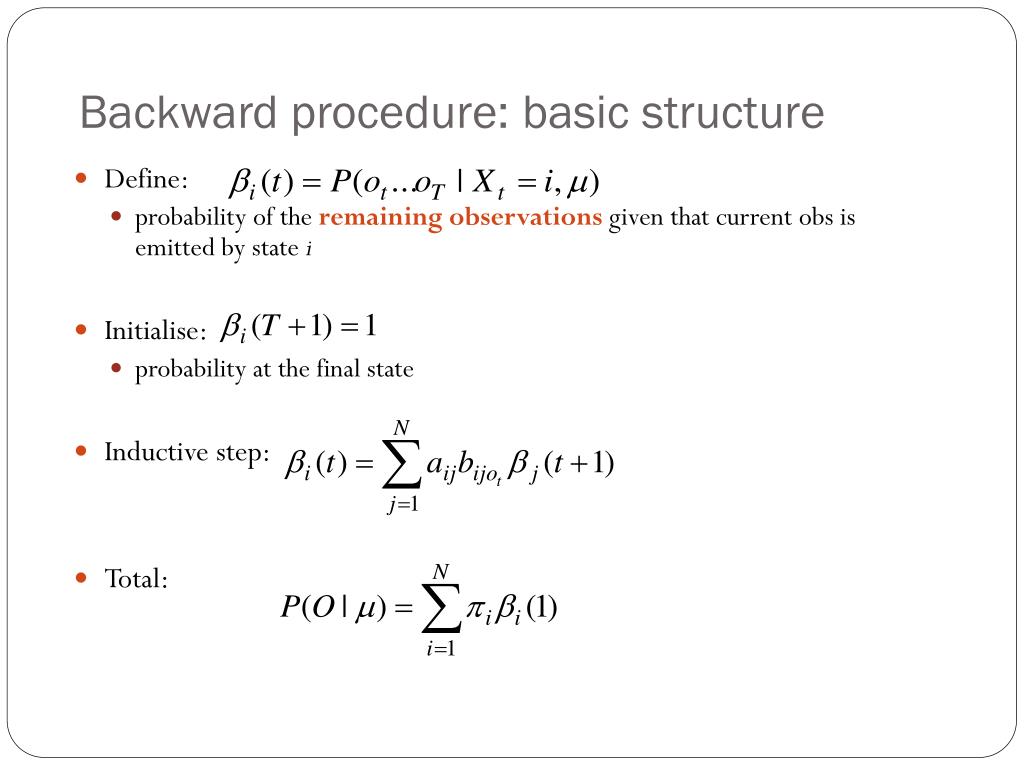 Backward procedure: basic structure

Define: $\beta_i(t) = P(o_t ... o_T \mid X_t = i, \mu)$

probability of the remaining observations given that current obs is emitted by state $i$

Initialise: $\beta_i(T+1) = 1$

probability at the final state

Inductive step: $\beta_i(t) = \sum_{j=1}^{N} a_{ij} b_{ijo_t} \beta_j(t+1)$

Total: $P(O \mid \mu) = \sum_{i=1}^{N} \pi_i \beta_i(1)$